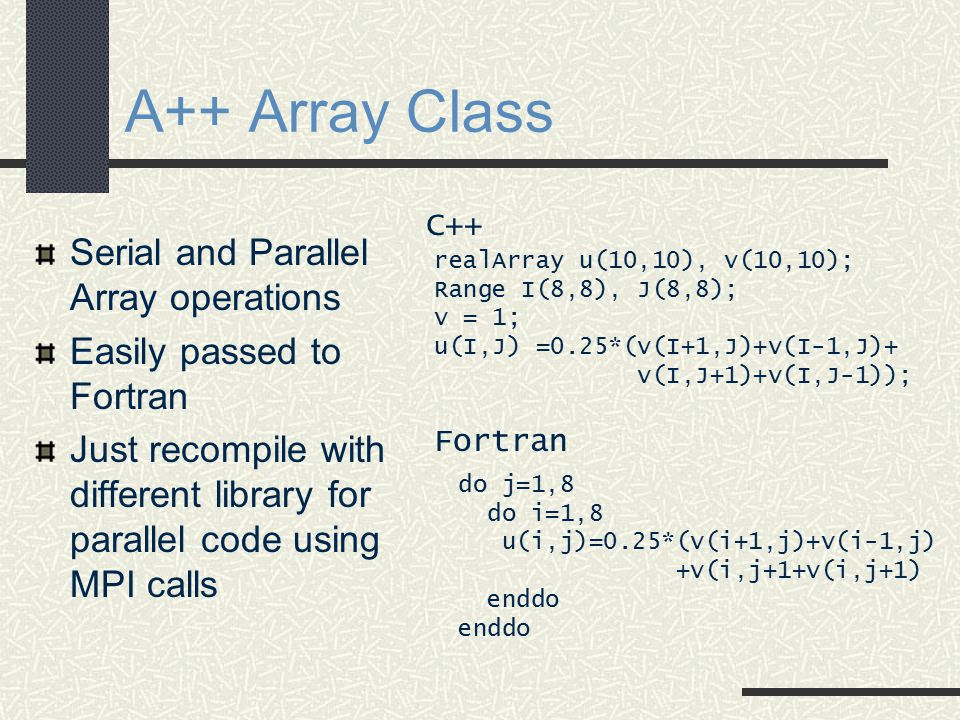 A++ Array Class

Serial and Parallel Array operations

Easily passed to Fortran

Just recompile with different library for parallel code using MPI calls

C++

realArray u(10,10), v(10,10);
Range I(8,8), J(8,8);
v = 1;
u(I,J) =0.25*(v(I+1,J)+v(I-1,J)+
v(I,J+1)+v(I,J-1));

Fortran

do j=1,8
do i=1,8
u(i,j)=0.25*(v(i+1,j)+v(i-1,j)
+v(i,j+1+v(i,j+1)
enddo
enddo